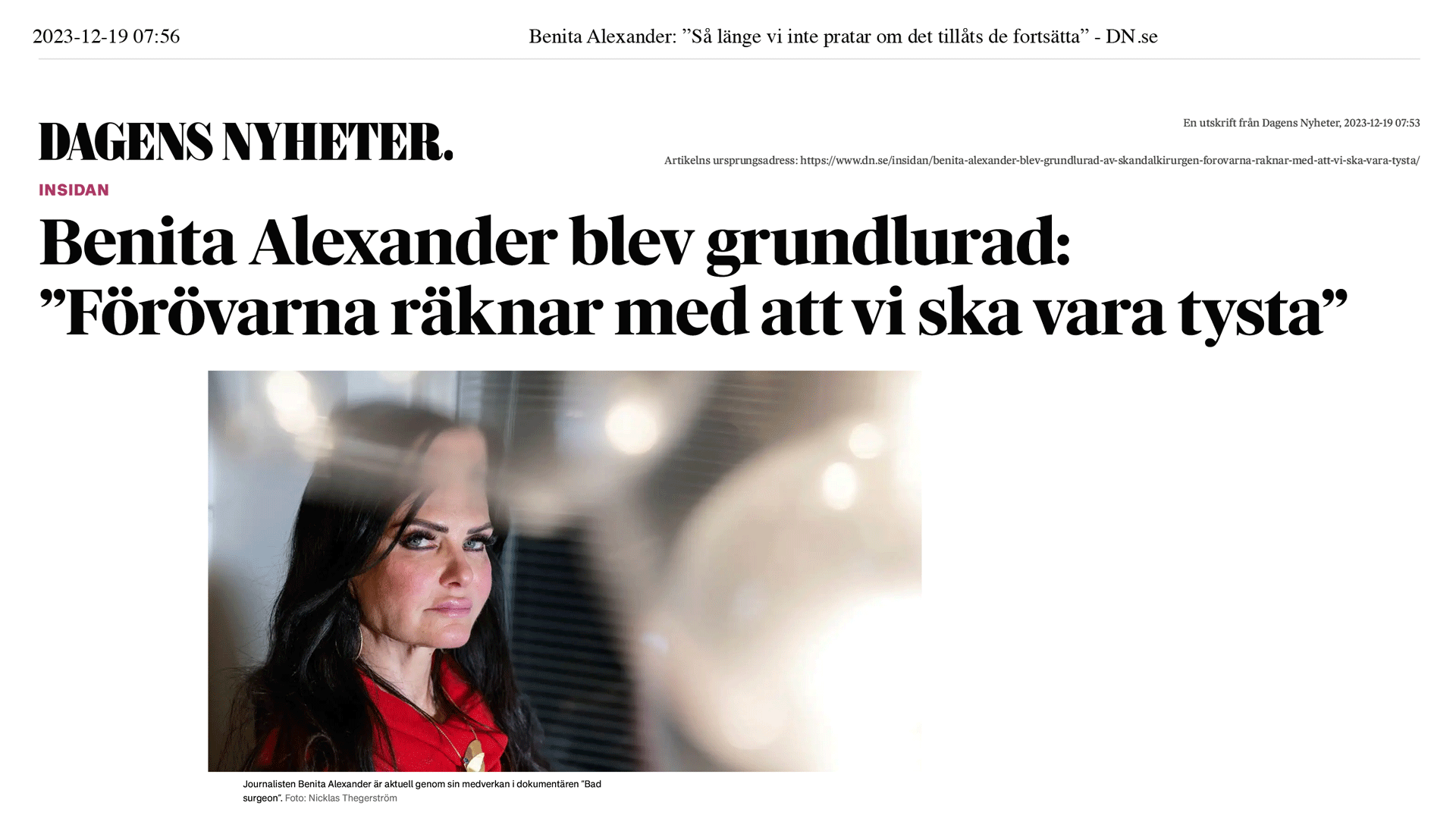 2023-12-19 07:56

Benita Alexander: ”Så länge vi inte pratar om det tillåts de fortsätta” - DN.se

DAGENS NYHETER.

En utskrift från Dagens Nyheter, 2023-12-19 07:53

Artikelns ursprungsadress: https://www.dn.se/insidan/benita-alexander-blev-grundlurad-av-skandalkirurgen-forovarna-raknar-med-att-vi-ska-vara-tysta/

INSIDAN

Benita Alexander blev grundlurad: ”Förövarna räknar med att vi ska vara tysta”

Journalisten Benita Alexander är aktuell genom sin medverkan i dokumentären ”Bad surgeon”. Foto: Nicklas Thegerström